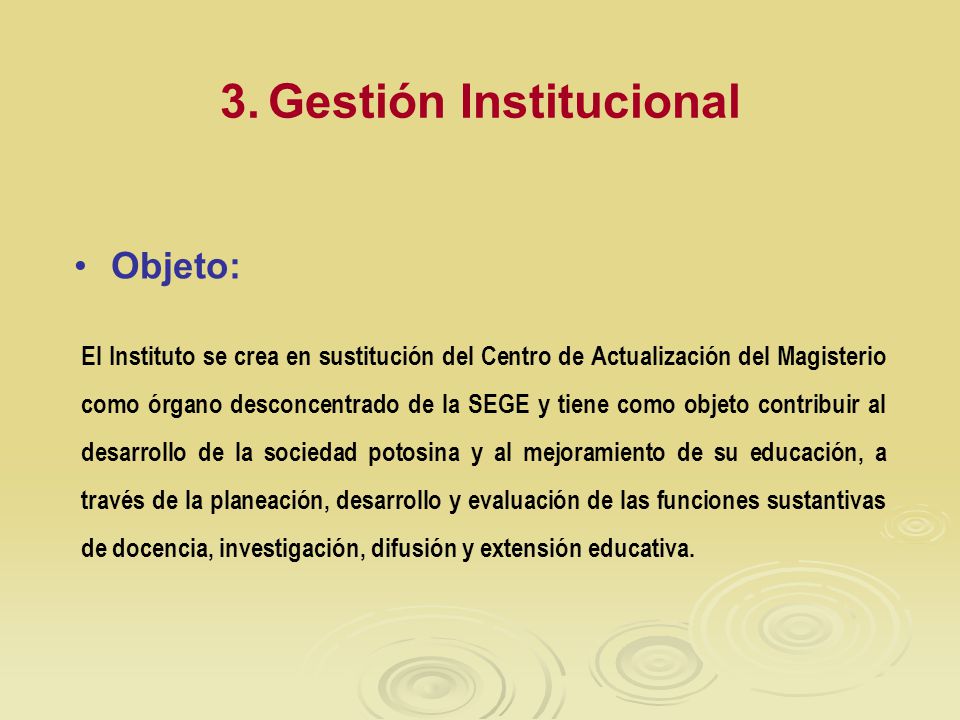 3. Gestión Institucional

• Objeto:

El Instituto se crea en sustitución del Centro de Actualización del Magisterio como órgano desconcentrado de la SEGE y tiene como objeto contribuir al desarrollo de la sociedad potosina y al mejoramiento de su educación, a través de la planeación, desarrollo y evaluación de las funciones sustantivas de docencia, investigación, difusión y extensión educativa.